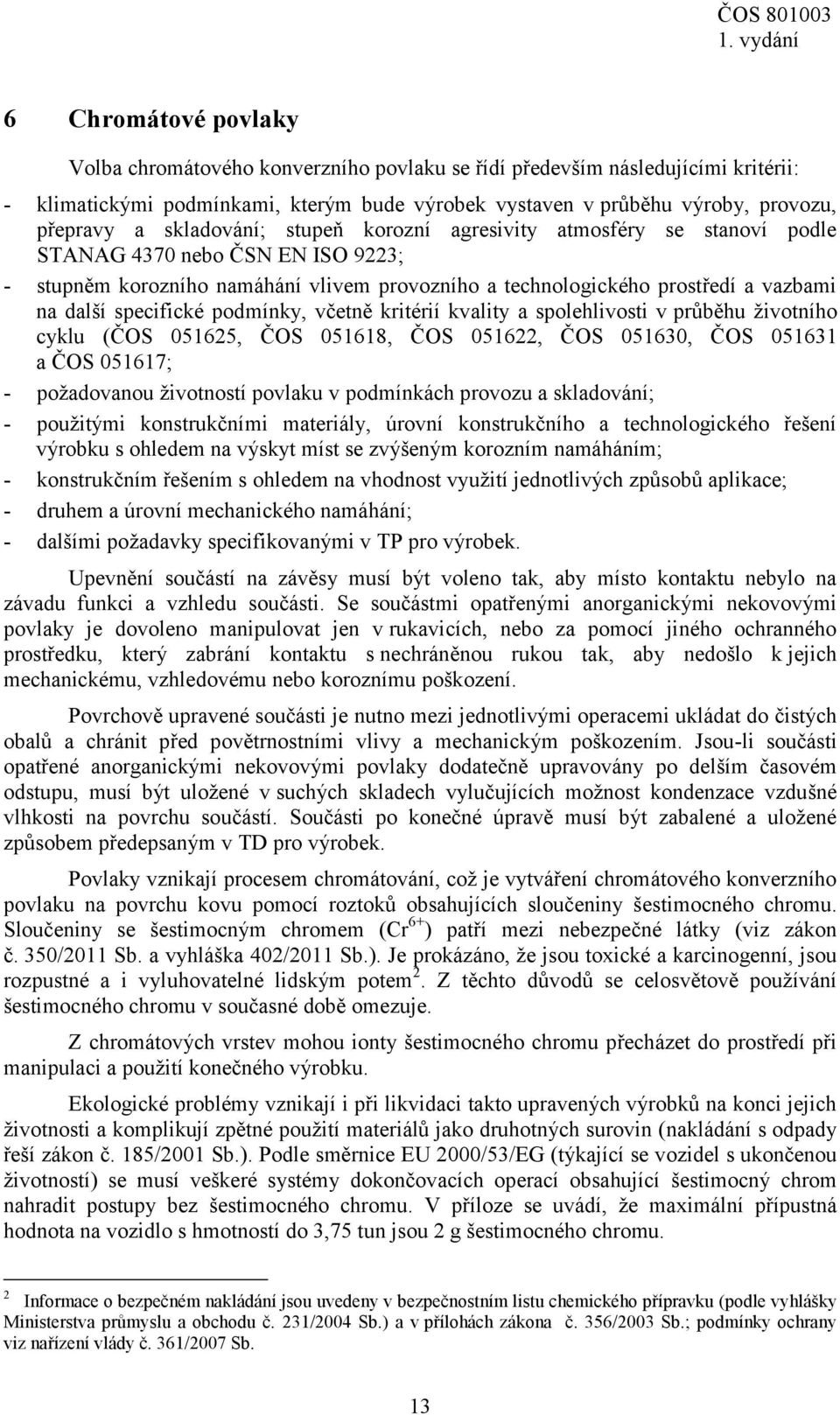 ČOS 801003
1. vydání

6 Chromátové povlaky

Volba chromátového konverzního povlaku se řídí především následujícími kritérii:

- klimatickými podmínkami, kterým bude výrobek vystaven v průběhu výroby, provozu, přepravy a skladování; stupeň korozní agresivity atmosféry se stanoví podle STANAG 4370 nebo ČSN EN ISO 9223;
- stupněm korozního namáhání vlivem provozního a technologického prostředí a vazbami na další specifické podmínky, včetně kritérií kvality a spolehlivosti v průběhu životního cyklu (ČOS 051625, ČOS 051618, ČOS 051622, ČOS 051630, ČOS 051631 a ČOS 051617;
- požadovanou životností povlaku v podmínkách provozu a skladování;
- použitými konstrukčními materiály, úrovní konstrukčního a technologického řešení výrobku s ohledem na výskyt míst se zvýšeným korozním namáháním;
- konstrukčním řešením s ohledem na vhodnost využití jednotlivých způsobů aplikace;
- druhem a úrovní mechanického namáhání;
- dalšími požadavky specifikovanými v TP pro výrobek.

Upevnění součástí na závěsy musí být voleno tak, aby místo kontaktu nebylo na závadu funkci a vzhledu součásti. Se součástmi opatřenými anorganickými nekovovými povlaky je dovoleno manipulovat jen v rukavicích, nebo za pomocí jiného ochranného prostředku, který zabrání kontaktu s nechráněnou rukou tak, aby nedošlo k jejich mechanickému, vzhledovému nebo koroznímu poškození.

Povrchově upravené součásti je nutno mezi jednotlivými operacemi ukládat do čistých obalů a chránit před povětrnostními vlivy a mechanickým poškozením. Jsou-li součásti opatřené anorganickými nekovovými povlaky dodatečně upravovány po delším časovém odstupu, musí být uložené v suchých skladech vylučujících možnost kondenzace vzdušné vlhkosti na povrchu součástí. Součásti po konečné úpravě musí být zabalené a uložené způsobem předepsaným v TD pro výrobek.

Povlaky vznikají procesem chromátování, což je vytváření chromátového konverzního povlaku na povrchu kovu pomocí roztoků obsahujících sloučeniny šestimocného chromu. Sloučeniny se šestimocným chromem ($Cr^{6+}$) patří mezi nebezpečné látky (viz zákon č. 350/2011 Sb. a vyhláška 402/2011 Sb.). Je prokázáno, že jsou toxické a karcinogenní, jsou rozpustné a i vyluhovatelné lidským potem$^2$. Z těchto důvodů se celosvětově používání šestimocného chromu v současné době omezuje.

Z chromátových vrstev mohou ionty šestimocného chromu přecházet do prostředí při manipulaci a použití konečného výrobku.

Ekologické problémy vznikají i při likvidaci takto upravených výrobků na konci jejich životnosti a komplikují zpětné použití materiálů jako druhotných surovin (nakládání s odpady řeší zákon č. 185/2001 Sb.). Podle směrnice EU 2000/53/EG (týkající se vozidel s ukončenou životností) se musí veškeré systémy dokončovacích operací obsahující šestimocný chrom nahradit postupy bez šestimocného chromu. V příloze se uvádí, že maximální přípustná hodnota na vozidlo s hmotností do 3,75 tun jsou 2 g šestimocného chromu.

$^2$ Informace o bezpečném nakládání jsou uvedeny v bezpečnostním listu chemického přípravku (podle vyhlášky Ministerstva průmyslu a obchodu č. 231/2004 Sb.) a v přílohách zákona č. 356/2003 Sb.; podmínky ochrany viz nařízení vlády č. 361/2007 Sb.

13